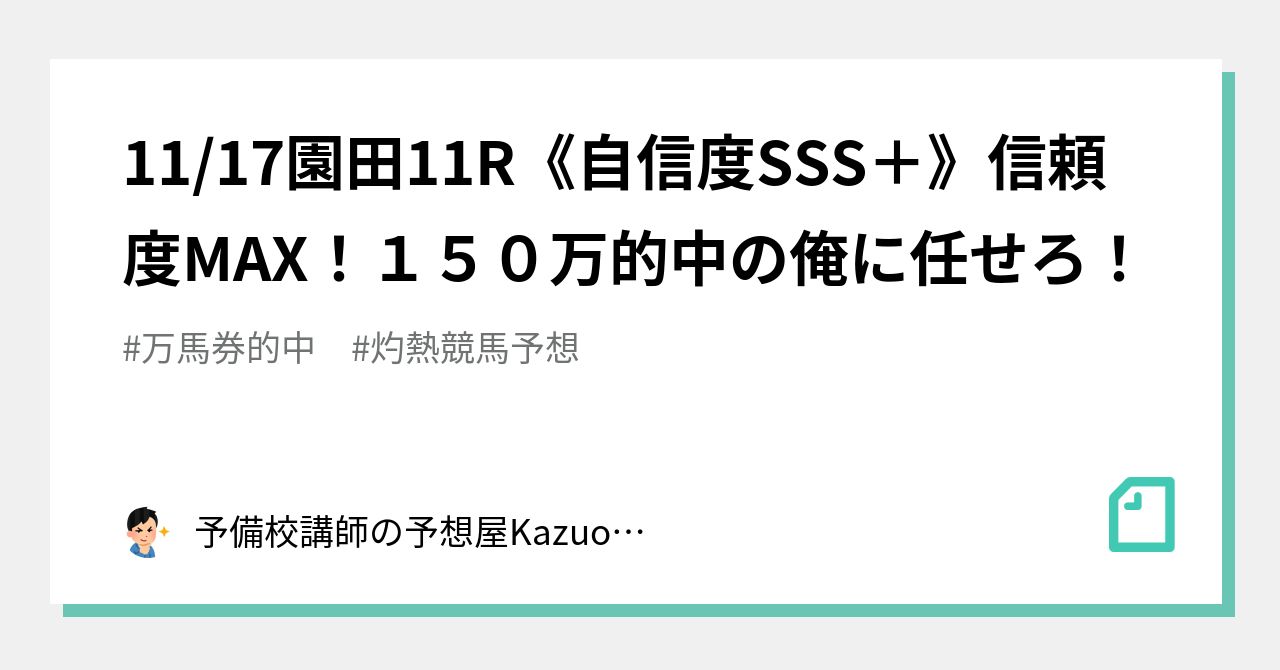 11/17園田11R《自信度SSS＋》信頼度MAX！１５０万的中の俺に任せろ！

#万馬券的中　#灼熱競馬予想

予備校講師の予想屋Kazuo…